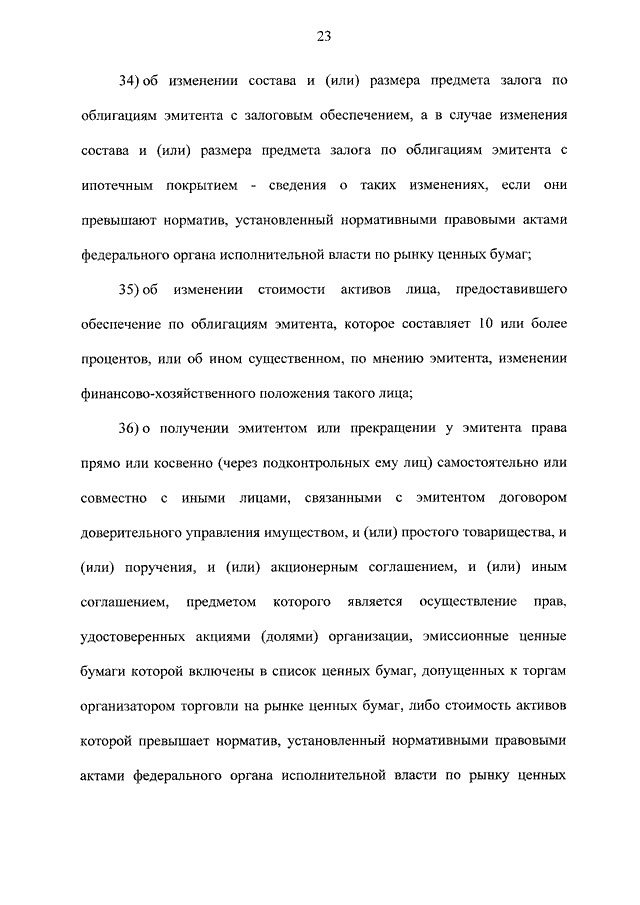 23

34) об изменении состава и (или) размера предмета залога по облигациям эмитента с залоговым обеспечением, а в случае изменения состава и (или) размера предмета залога по облигациям эмитента с ипотечным покрытием - сведения о таких изменениях, если они превышают норматив, установленный нормативными правовыми актами федерального органа исполнительной власти по рынку ценных бумаг;

35) об изменении стоимости активов лица, предоставившего обеспечение по облигациям эмитента, которое составляет 10 или более процентов, или об ином существенном, по мнению эмитента, изменении финансово-хозяйственного положения такого лица;

36) о получении эмитентом или прекращении у эмитента права прямо или косвенно (через подконтрольных ему лиц) самостоятельно или совместно с иными лицами, связанными с эмитентом договором доверительного управления имуществом, и (или) простого товарищества, и (или) поручения, и (или) акционерным соглашением, и (или) иным соглашением, предметом которого является осуществление прав, удостоверенных акциями (долями) организации, эмиссионные ценные бумаги которой включены в список ценных бумаг, допущенных к торгам организатором торговли на рынке ценных бумаг, либо стоимость активов которой превышает норматив, установленный нормативными правовыми актами федерального органа исполнительной власти по рынку ценных